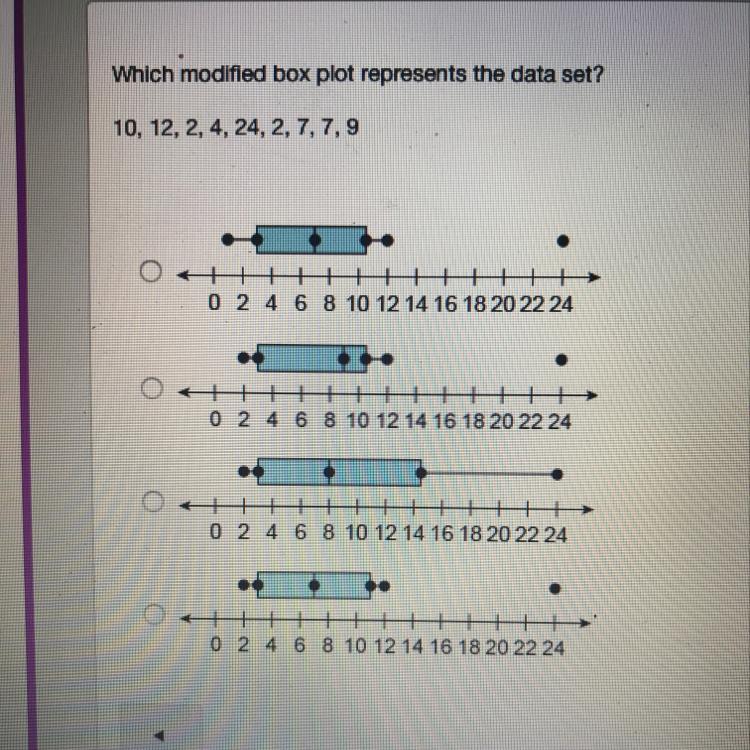 Which modified box plot represents the data set?

10, 12, 2, 4, 24, 2, 7, 7, 9

0 2 4 6 8 10 12 14 16 18 20 22 24

0 2 4 6 8 10 12 14 16 18 20 22 24

0 2 4 6 8 10 12 14 16 18 20 22 24

0 2 4 6 8 10 12 14 16 18 20 22 24